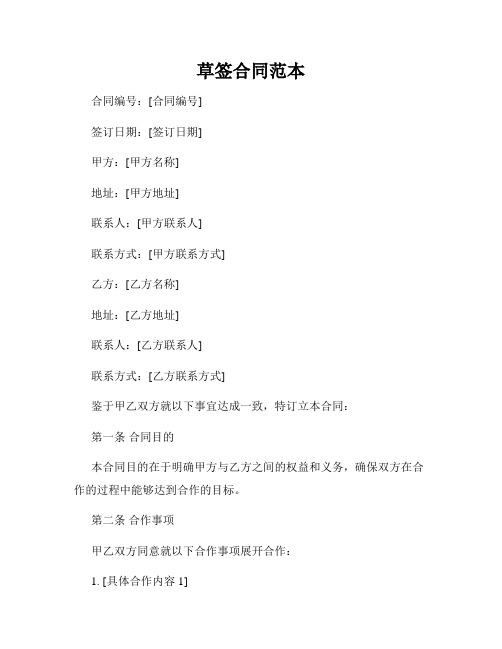 草签合同范本

合同编号：[合同编号]

签订日期：[签订日期]

甲方：[甲方名称]

地址：[甲方地址]

联系人：[甲方联系人]

联系方式：[甲方联系方式]

乙方：[乙方名称]

地址：[乙方地址]

联系人：[乙方联系人]

联系方式：[乙方联系方式]

鉴于甲乙双方就以下事宜达成一致，特订立本合同：

第一条 合同目的

本合同目的在于明确甲方与乙方之间的权益和义务，确保双方在合作的过程中能够达到合作的目标。

第二条 合作事项

甲乙双方同意就以下合作事项展开合作：

1. [具体合作内容 1]